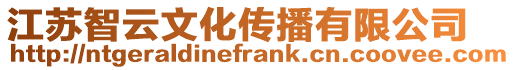 江苏智云文化传播有限公司
http://ntgeraldinefrank.cn.coovee.com